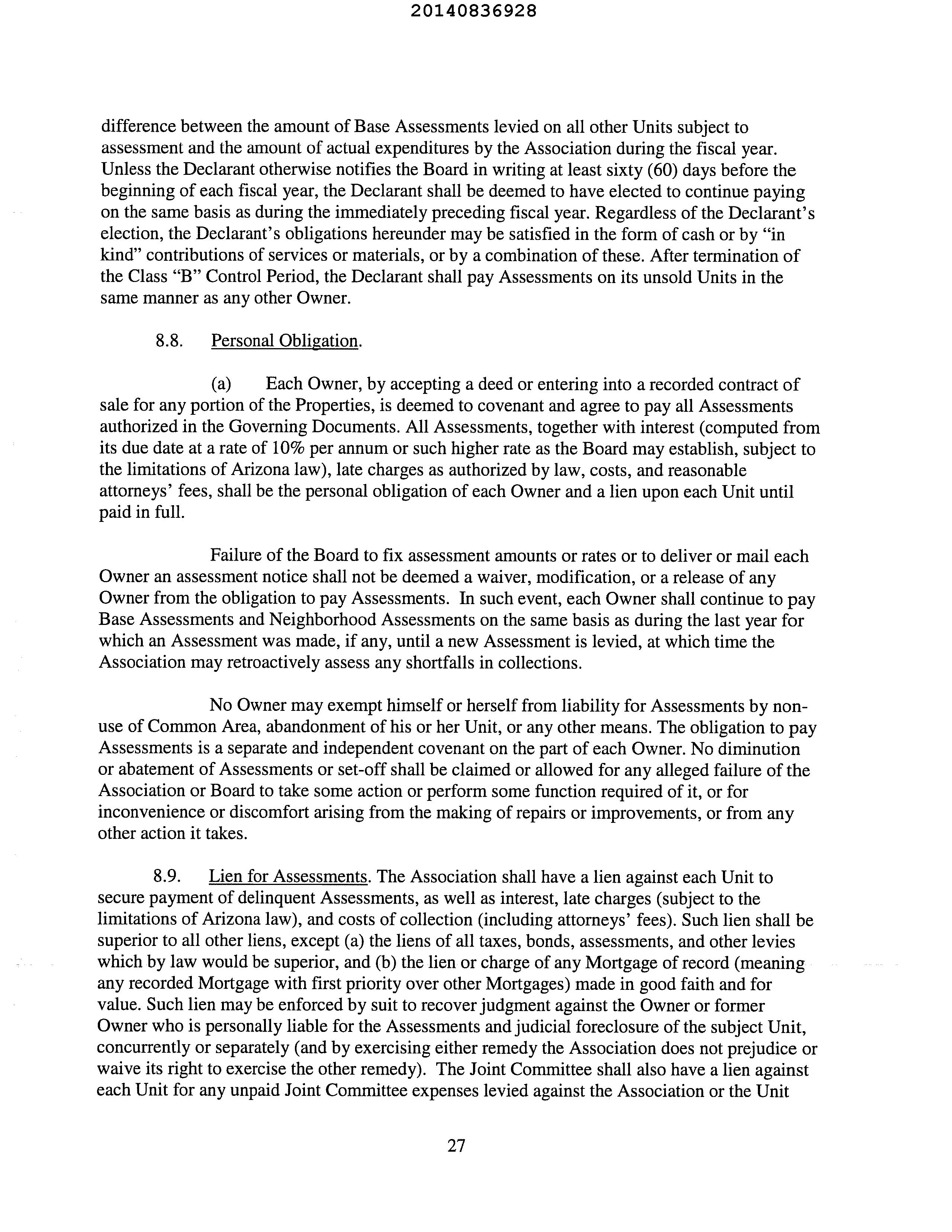 20140836928

difference between the amount of Base Assessments levied on all other Units subject to assessment and the amount of actual expenditures by the Association during the fiscal year. Unless the Declarant otherwise notifies the Board in writing at least sixty (60) days before the beginning of each fiscal year, the Declarant shall be deemed to have elected to continue paying on the same basis as during the immediately preceding fiscal year. Regardless of the Declarant's election, the Declarant's obligations hereunder may be satisfied in the form of cash or by "in kind" contributions of services or materials, or by a combination of these. After termination of the Class "B" Control Period, the Declarant shall pay Assessments on its unsold Units in the same manner as any other Owner.

8.8. Personal Obligation.

(a) Each Owner, by accepting a deed or entering into a recorded contract of sale for any portion of the Properties, is deemed to covenant and agree to pay all Assessments authorized in the Governing Documents. All Assessments, together with interest (computed from its due date at a rate of 10% per annum or such higher rate as the Board may establish, subject to the limitations of Arizona law), late charges as authorized by law, costs, and reasonable attorneys' fees, shall be the personal obligation of each Owner and a lien upon each Unit until paid in full.

Failure of the Board to fix assessment amounts or rates or to deliver or mail each Owner an assessment notice shall not be deemed a waiver, modification, or a release of any Owner from the obligation to pay Assessments. In such event, each Owner shall continue to pay Base Assessments and Neighborhood Assessments on the same basis as during the last year for which an Assessment was made, if any, until a new Assessment is levied, at which time the Association may retroactively assess any shortfalls in collections.

No Owner may exempt himself or herself from liability for Assessments by non-use of Common Area, abandonment of his or her Unit, or any other means. The obligation to pay Assessments is a separate and independent covenant on the part of each Owner. No diminution or abatement of Assessments or set-off shall be claimed or allowed for any alleged failure of the Association or Board to take some action or perform some function required of it, or for inconvenience or discomfort arising from the making of repairs or improvements, or from any other action it takes.

8.9. Lien for Assessments. The Association shall have a lien against each Unit to secure payment of delinquent Assessments, as well as interest, late charges (subject to the limitations of Arizona law), and costs of collection (including attorneys' fees). Such lien shall be superior to all other liens, except (a) the liens of all taxes, bonds, assessments, and other levies which by law would be superior, and (b) the lien or charge of any Mortgage of record (meaning any recorded Mortgage with first priority over other Mortgages) made in good faith and for value. Such lien may be enforced by suit to recover judgment against the Owner or former Owner who is personally liable for the Assessments and judicial foreclosure of the subject Unit, concurrently or separately (and by exercising either remedy the Association does not prejudice or waive its right to exercise the other remedy). The Joint Committee shall also have a lien against each Unit for any unpaid Joint Committee expenses levied against the Association or the Unit

27